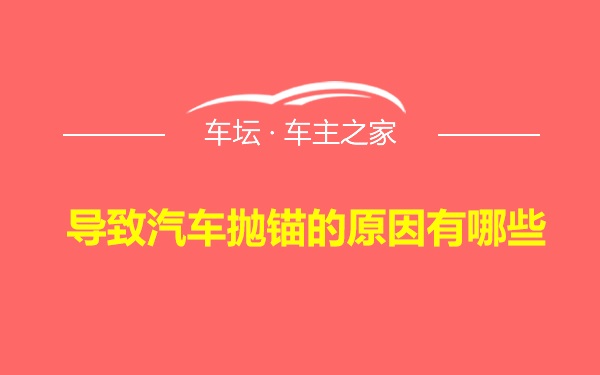 车坛 · 车主之家

导致汽车抛锚的原因有哪些